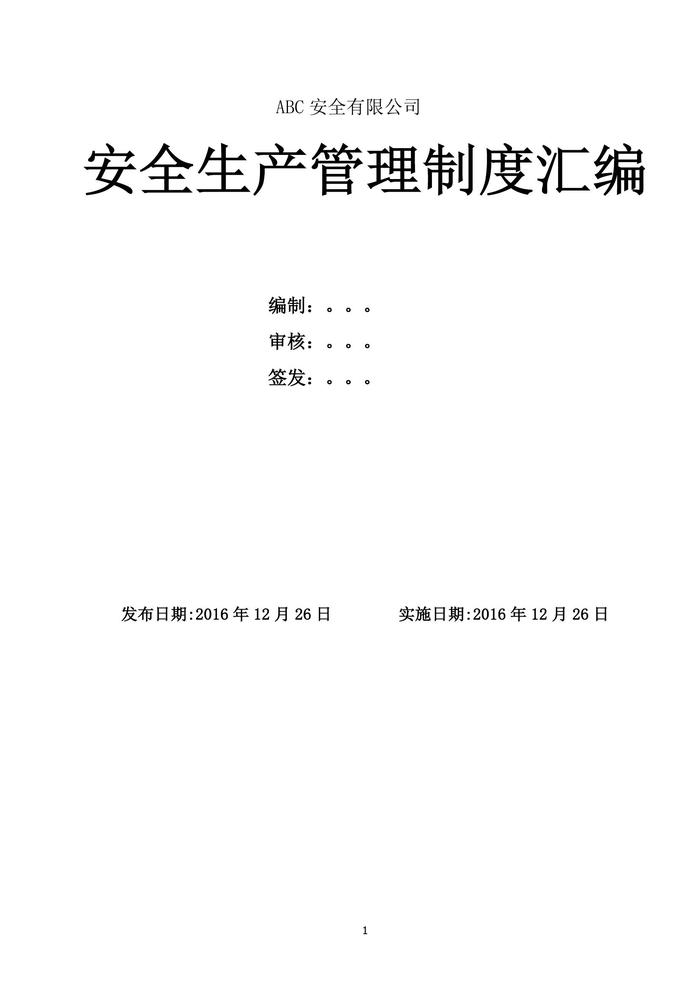 ABC 安全有限公司

安全生产管理制度汇编

编制：。。。

审核：。。。

签发：。。。

发布日期:2016 年 12 月 26 日 实施日期:2016 年 12 月 26 日

1